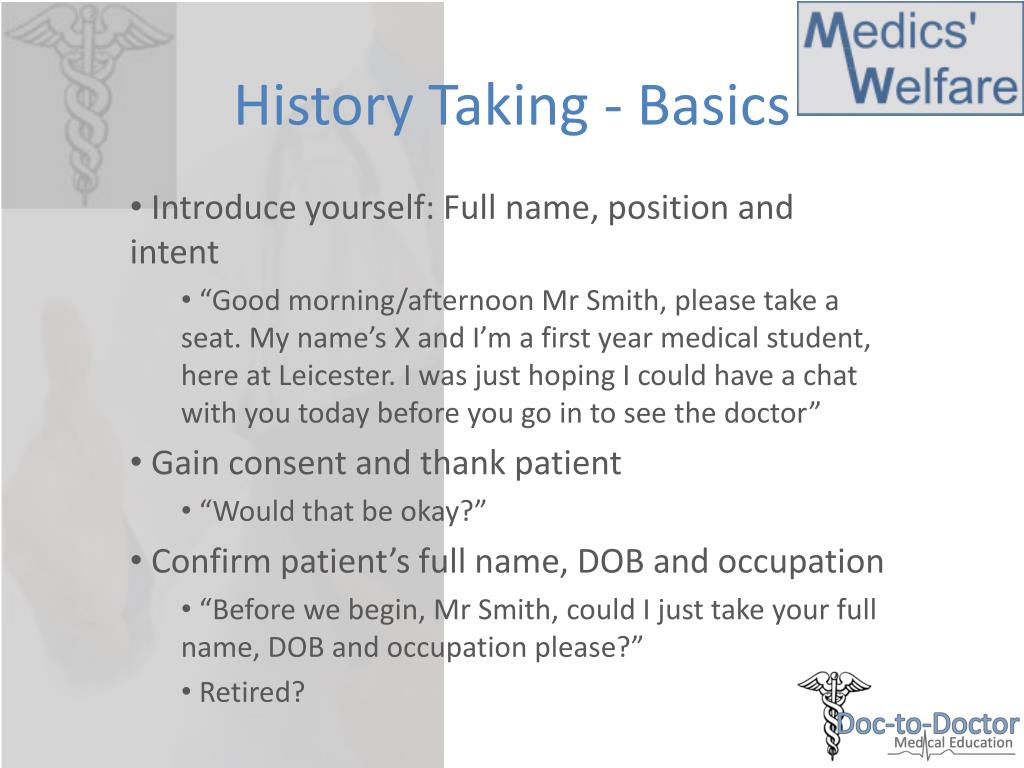 Medics' Welfare

History Taking - Basics

• Introduce yourself: Full name, position and intent

• “Good morning/afternoon Mr Smith, please take a seat. My name’s X and I’m a first year medical student, here at Leicester. I was just hoping I could have a chat with you today before you go in to see the doctor”

• Gain consent and thank patient

• “Would that be okay?”

• Confirm patient’s full name, DOB and occupation

• “Before we begin, Mr Smith, could I just take your full name, DOB and occupation please?”

• Retired?

Doc-to-Doctor
Medical Education